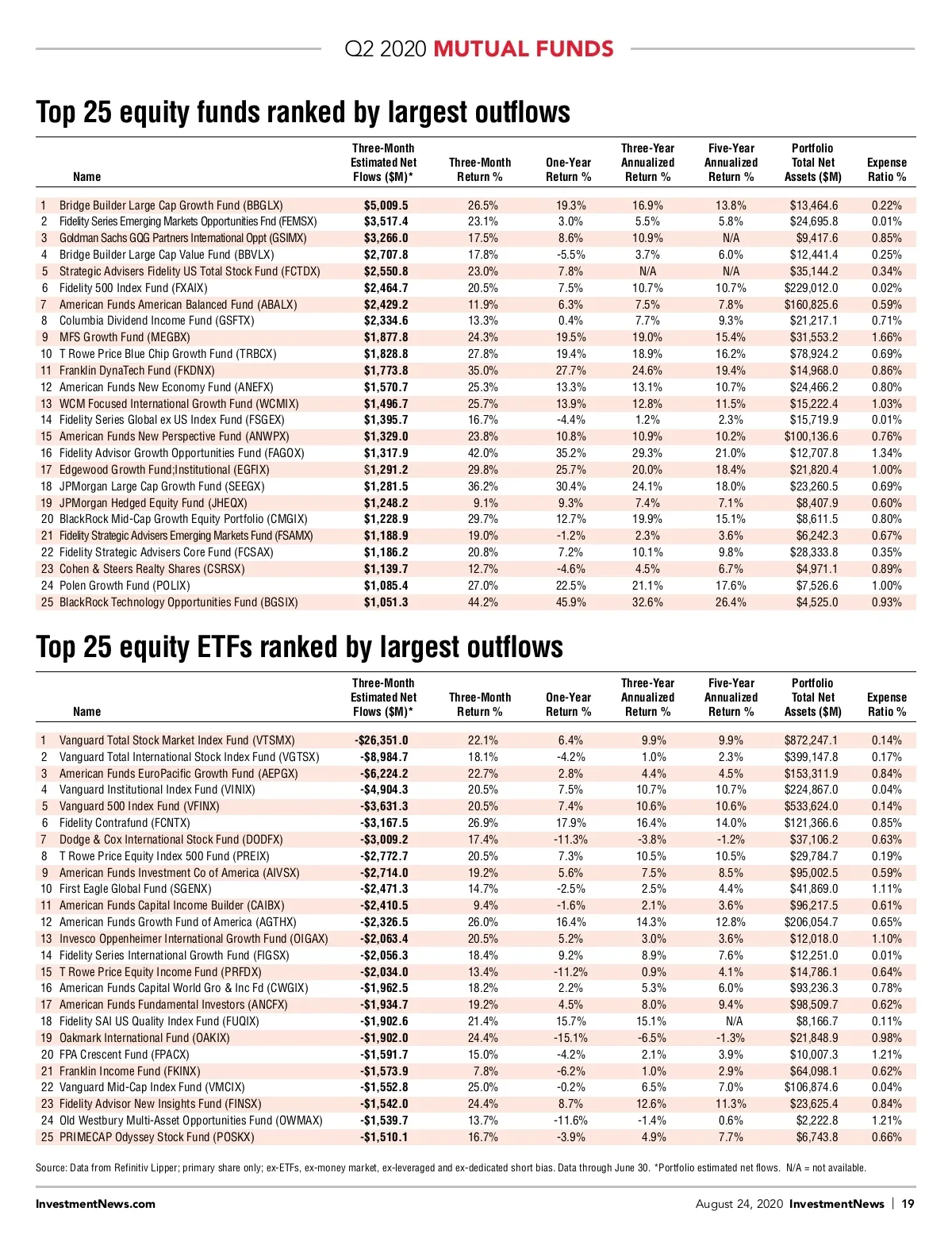 Q2 2020 MUTUAL FUNDS

Top 25 equity funds ranked by largest outflows

| | Name | Three-Month Estimated Net Flows ($M)* | Three-Month Return % | One-Year Return % | Three-Year Annualized Return % | Five-Year Annualized Return % | Portfolio Total Net Assets ($M) | Expense Ratio % |
|---|---|---|---|---|---|---|---|---|
| 1 | Bridge Builder Large Cap Growth Fund (BBGLX) | $5,009.5 | 26.5% | 19.3% | 16.9% | 13.8% | $13,464.6 | 0.22% |
| 2 | Fidelity Series Emerging Markets Opportunities Fnd (FEMSX) | $3,517.4 | 23.1% | 3.0% | 5.5% | 5.8% | $24,695.8 | 0.01% |
| 3 | Goldman Sachs GQG Partners International Oppt (GSIMX) | $3,266.0 | 17.5% | 8.6% | 10.9% | N/A | $9,417.6 | 0.85% |
| 4 | Bridge Builder Large Cap Value Fund (BBVLX) | $2,707.8 | 17.8% | -5.5% | 3.7% | 6.0% | $12,441.4 | 0.25% |
| 5 | Strategic Advisers Fidelity US Total Stock Fund (FCTDX) | $2,550.8 | 23.0% | 7.8% | N/A | N/A | $35,144.2 | 0.34% |
| 6 | Fidelity 500 Index Fund (FXAIX) | $2,464.7 | 20.5% | 7.5% | 10.7% | 10.7% | $229,012.0 | 0.02% |
| 7 | American Funds American Balanced Fund (ABALX) | $2,429.2 | 11.9% | 6.3% | 7.5% | 7.8% | $160,825.6 | 0.59% |
| 8 | Columbia Dividend Income Fund (GSFTX) | $2,334.6 | 13.3% | 0.4% | 7.7% | 9.3% | $21,217.1 | 0.71% |
| 9 | MFS Growth Fund (MEGBX) | $1,877.8 | 24.3% | 19.5% | 19.0% | 15.4% | $31,553.2 | 1.66% |
| 10 | T Rowe Price Blue Chip Growth Fund (TRBCX) | $1,828.8 | 27.8% | 19.4% | 18.9% | 16.2% | $78,924.2 | 0.69% |
| 11 | Franklin DynaTech Fund (FKDNX) | $1,773.8 | 35.0% | 27.7% | 24.6% | 19.4% | $14,968.0 | 0.86% |
| 12 | American Funds New Economy Fund (ANEFX) | $1,570.7 | 25.3% | 13.3% | 13.1% | 10.7% | $24,466.2 | 0.80% |
| 13 | WCM Focused International Growth Fund (WCMIX) | $1,496.7 | 25.7% | 13.9% | 12.8% | 11.5% | $15,222.4 | 1.03% |
| 14 | Fidelity Series Global ex US Index Fund (FSGEX) | $1,395.7 | 16.7% | -4.4% | 1.2% | 2.3% | $15,719.9 | 0.01% |
| 15 | American Funds New Perspective Fund (ANWPX) | $1,329.0 | 23.8% | 10.8% | 10.9% | 10.2% | $100,136.6 | 0.76% |
| 16 | Fidelity Advisor Growth Opportunities Fund (FAGOX) | $1,317.9 | 42.0% | 35.2% | 29.3% | 21.0% | $12,707.8 | 1.34% |
| 17 | Edgewood Growth Fund;Institutional (EGFIX) | $1,291.2 | 29.8% | 25.7% | 20.0% | 18.4% | $21,820.4 | 1.00% |
| 18 | JPMorgan Large Cap Growth Fund (SEEGX) | $1,281.5 | 36.2% | 30.4% | 24.1% | 18.0% | $23,260.5 | 0.69% |
| 19 | JPMorgan Hedged Equity Fund (JHEQX) | $1,248.2 | 9.1% | 9.3% | 7.4% | 7.1% | $8,407.9 | 0.60% |
| 20 | BlackRock Mid-Cap Growth Equity Portfolio (CMGIX) | $1,228.9 | 29.7% | 12.7% | 19.9% | 15.1% | $8,611.5 | 0.80% |
| 21 | Fidelity Strategic Advisers Emerging Markets Fund (FSAMX) | $1,188.9 | 19.0% | -1.2% | 2.3% | 3.6% | $6,242.3 | 0.67% |
| 22 | Fidelity Strategic Advisers Core Fund (FCSAX) | $1,186.2 | 20.8% | 7.2% | 10.1% | 9.8% | $28,333.8 | 0.35% |
| 23 | Cohen & Steers Realty Shares (CSRSX) | $1,139.7 | 12.7% | -4.6% | 4.5% | 6.7% | $4,971.1 | 0.89% |
| 24 | Polen Growth Fund (POLIX) | $1,085.4 | 27.0% | 22.5% | 21.1% | 17.6% | $7,526.6 | 1.00% |
| 25 | BlackRock Technology Opportunities Fund (BGSIX) | $1,051.3 | 44.2% | 45.9% | 32.6% | 26.4% | $4,525.0 | 0.93% |

Top 25 equity ETFs ranked by largest outflows

| | Name | Three-Month Estimated Net Flows ($M)* | Three-Month Return % | One-Year Return % | Three-Year Annualized Return % | Five-Year Annualized Return % | Portfolio Total Net Assets ($M) | Expense Ratio % |
|---|---|---|---|---|---|---|---|---|
| 1 | Vanguard Total Stock Market Index Fund (VTSMX) | -$26,351.0 | 22.1% | 6.4% | 9.9% | 9.9% | $872,247.1 | 0.14% |
| 2 | Vanguard Total International Stock Index Fund (VGTSX) | -$8,984.7 | 18.1% | -4.2% | 1.0% | 2.3% | $399,147.8 | 0.17% |
| 3 | American Funds EuroPacific Growth Fund (AEPGX) | -$6,224.2 | 22.7% | 2.8% | 4.4% | 4.5% | $153,311.9 | 0.84% |
| 4 | Vanguard Institutional Index Fund (VINIX) | -$4,904.3 | 20.5% | 7.5% | 10.7% | 10.7% | $224,867.0 | 0.04% |
| 5 | Vanguard 500 Index Fund (VFINX) | -$3,631.3 | 20.5% | 7.4% | 10.6% | 10.6% | $533,624.0 | 0.14% |
| 6 | Fidelity Contrafund (FCNTX) | -$3,167.5 | 26.9% | 17.9% | 16.4% | 14.0% | $121,366.6 | 0.85% |
| 7 | Dodge & Cox International Stock Fund (DODFX) | -$3,009.2 | 17.4% | -11.3% | -3.8% | -1.2% | $37,106.2 | 0.63% |
| 8 | T Rowe Price Equity Index 500 Fund (PREIX) | -$2,772.7 | 20.5% | 7.3% | 10.5% | 10.5% | $29,784.7 | 0.19% |
| 9 | American Funds Investment Co of America (AIVSX) | -$2,714.0 | 19.2% | 5.6% | 7.5% | 8.5% | $95,002.5 | 0.59% |
| 10 | First Eagle Global Fund (SGENX) | -$2,471.3 | 14.7% | -2.5% | 2.5% | 4.4% | $41,869.0 | 1.11% |
| 11 | American Funds Capital Income Builder (CAIBX) | -$2,410.5 | 9.4% | -1.6% | 2.1% | 3.6% | $96,217.5 | 0.61% |
| 12 | American Funds Growth Fund of America (AGTHX) | -$2,326.5 | 26.0% | 16.4% | 14.3% | 12.8% | $206,054.7 | 0.65% |
| 13 | Invesco Oppenheimer International Growth Fund (OIGAX) | -$2,063.4 | 20.5% | 5.2% | 3.0% | 3.6% | $12,018.0 | 1.10% |
| 14 | Fidelity Series International Growth Fund (FIGSX) | -$2,056.3 | 18.4% | 9.2% | 8.9% | 7.6% | $12,251.0 | 0.01% |
| 15 | T Rowe Price Equity Income Fund (PRFDX) | -$2,034.0 | 13.4% | -11.2% | 0.9% | 4.1% | $14,786.1 | 0.64% |
| 16 | American Funds Capital World Gro & Inc Fd (CWGIX) | -$1,962.5 | 18.2% | 2.2% | 5.3% | 6.0% | $93,236.3 | 0.78% |
| 17 | American Funds Fundamental Investors (ANCFX) | -$1,934.7 | 19.2% | 4.5% | 8.0% | 9.4% | $98,509.7 | 0.62% |
| 18 | Fidelity SAI US Quality Index Fund (FUQIX) | -$1,902.6 | 21.4% | 15.7% | 15.1% | N/A | $8,166.7 | 0.11% |
| 19 | Oakmark International Fund (OAKIX) | -$1,902.0 | 24.4% | -15.1% | -6.5% | -1.3% | $21,848.9 | 0.98% |
| 20 | FPA Crescent Fund (FPACX) | -$1,591.7 | 15.0% | -4.2% | 2.1% | 3.9% | $10,007.3 | 1.21% |
| 21 | Franklin Income Fund (FKINX) | -$1,573.9 | 7.8% | -6.2% | 1.0% | 2.9% | $64,098.1 | 0.62% |
| 22 | Vanguard Mid-Cap Index Fund (VMCIX) | -$1,552.8 | 25.0% | -0.2% | 6.5% | 7.0% | $106,874.6 | 0.04% |
| 23 | Fidelity Advisor New Insights Fund (FINSX) | -$1,542.0 | 24.4% | 8.7% | 12.6% | 11.3% | $23,625.4 | 0.84% |
| 24 | Old Westbury Multi-Asset Opportunities Fund (OWMAX) | -$1,539.7 | 13.7% | -11.6% | -1.4% | 0.6% | $2,222.8 | 1.21% |
| 25 | PRIMECAP Odyssey Stock Fund (POSKX) | -$1,510.1 | 16.7% | -3.9% | 4.9% | 7.7% | $6,743.8 | 0.66% |

Source: Data from Refinitiv Lipper; primary share only; ex-ETFs, ex-money market, ex-leveraged and ex-dedicated short bias. Data through June 30. *Portfolio estimated net flows. N/A = not available.

InvestmentNews.com

August 24, 2020 InvestmentNews | 19